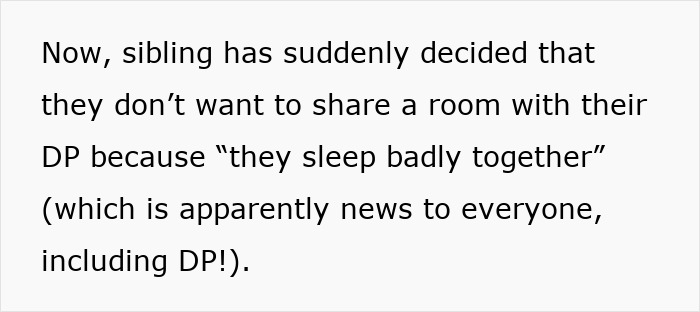 Now, sibling has suddenly decided that they don’t want to share a room with their DP because “they sleep badly together” (which is apparently news to everyone, including DP!).